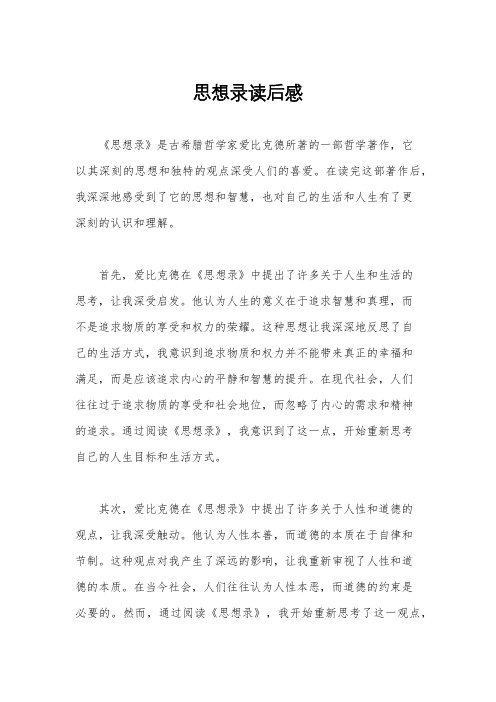 思想录读后感

《思想录》是古希腊哲学家爱比克德所著的一部哲学著作，它以其深刻的思想和独特的观点深受人们的喜爱。在读完这部著作后，我深深地感受到了它的思想和智慧，也对自己的生活和人生有了更深刻的认识和理解。

首先，爱比克德在《思想录》中提出了许多关于人生和生活的思考，让我深受启发。他认为人生的意义在于追求智慧和真理，而不是追求物质的享受和权力的荣耀。这种思想让我深深地反思了自己的生活方式，我意识到追求物质和权力并不能带来真正的幸福和满足，而是应该追求内心的平静和智慧的提升。在现代社会，人们往往过于追求物质的享受和社会地位，而忽略了内心的需求和精神的追求。通过阅读《思想录》，我意识到了这一点，开始重新思考自己的人生目标和生活方式。

其次，爱比克德在《思想录》中提出了许多关于人性和道德的观点，让我深受触动。他认为人性本善，而道德的本质在于自律和节制。这种观点对我产生了深远的影响，让我重新审视了人性和道德的本质。在当今社会，人们往往认为人性本恶，而道德的约束是必要的。然而，通过阅读《思想录》，我开始重新思考了这一观点，